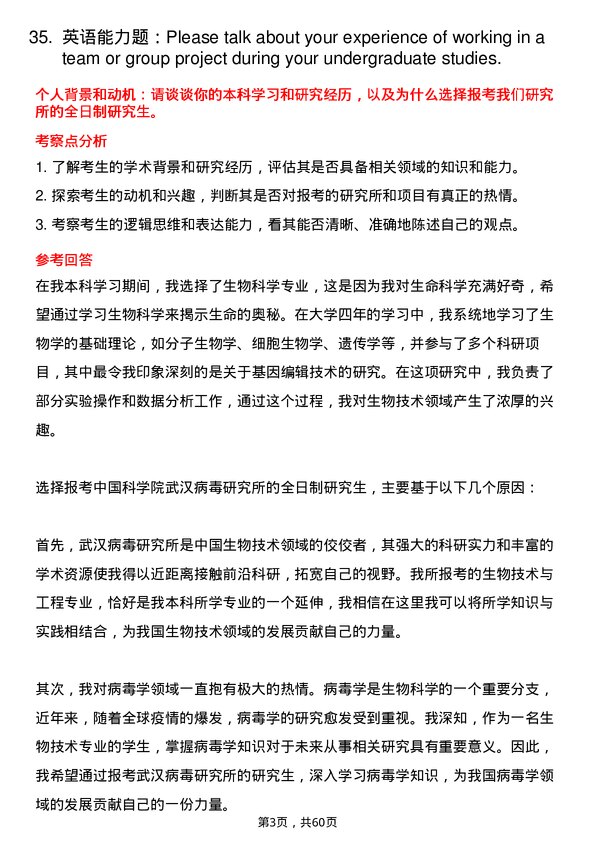 35. 英语能力题：Please talk about your experience of working in a team or group project during your undergraduate studies.

个人背景和动机：请谈谈你的本科学习和研究经历，以及为什么选择报考我们研究所的全日制研究生。

考察点分析

1. 了解考生的学术背景和研究经历，评估其是否具备相关领域的知识和能力。

2. 探索考生的动机和兴趣，判断其是否对报考的研究所和项目有真正的热情。

3. 考察考生的逻辑思维和表达能力，看其能否清晰、准确地陈述自己的观点。

参考回答

在我本科学习期间，我选择了生物科学专业，这是因为我对生命科学充满好奇，希望通过学习生物科学来揭示生命的奥秘。在大学四年的学习中，我系统地学习了生物学的基础理论，如分子生物学、细胞生物学、遗传学等，并参与了多个科研项目，其中最令我印象深刻的是关于基因编辑技术的研究。在这项研究中，我负责了部分实验操作和数据分析工作，通过这个过程，我对生物技术领域产生了浓厚的兴趣。

选择报考中国科学院武汉病毒研究所的全日制研究生，主要基于以下几个原因：

首先，武汉病毒研究所是中国生物技术领域的佼佼者，其强大的科研实力和丰富的学术资源使我得以近距离接触前沿科研，拓宽自己的视野。我所报考的生物技术与工程专业，恰好是我本科所学专业的一个延伸，我相信在这里我可以将所学知识与实践相结合，为我国生物技术领域的发展贡献自己的力量。

其次，我对病毒学领域一直抱有极大的热情。病毒学是生物科学的一个重要分支，近年来，随着全球疫情的爆发，病毒学的研究愈发受到重视。我深知，作为一名生物技术专业的学生，掌握病毒学知识对于未来从事相关研究具有重要意义。因此，我希望通过报考武汉病毒研究所的研究生，深入学习病毒学知识，为我国病毒学领域的发展贡献自己的一份力量。

第3页，共60页